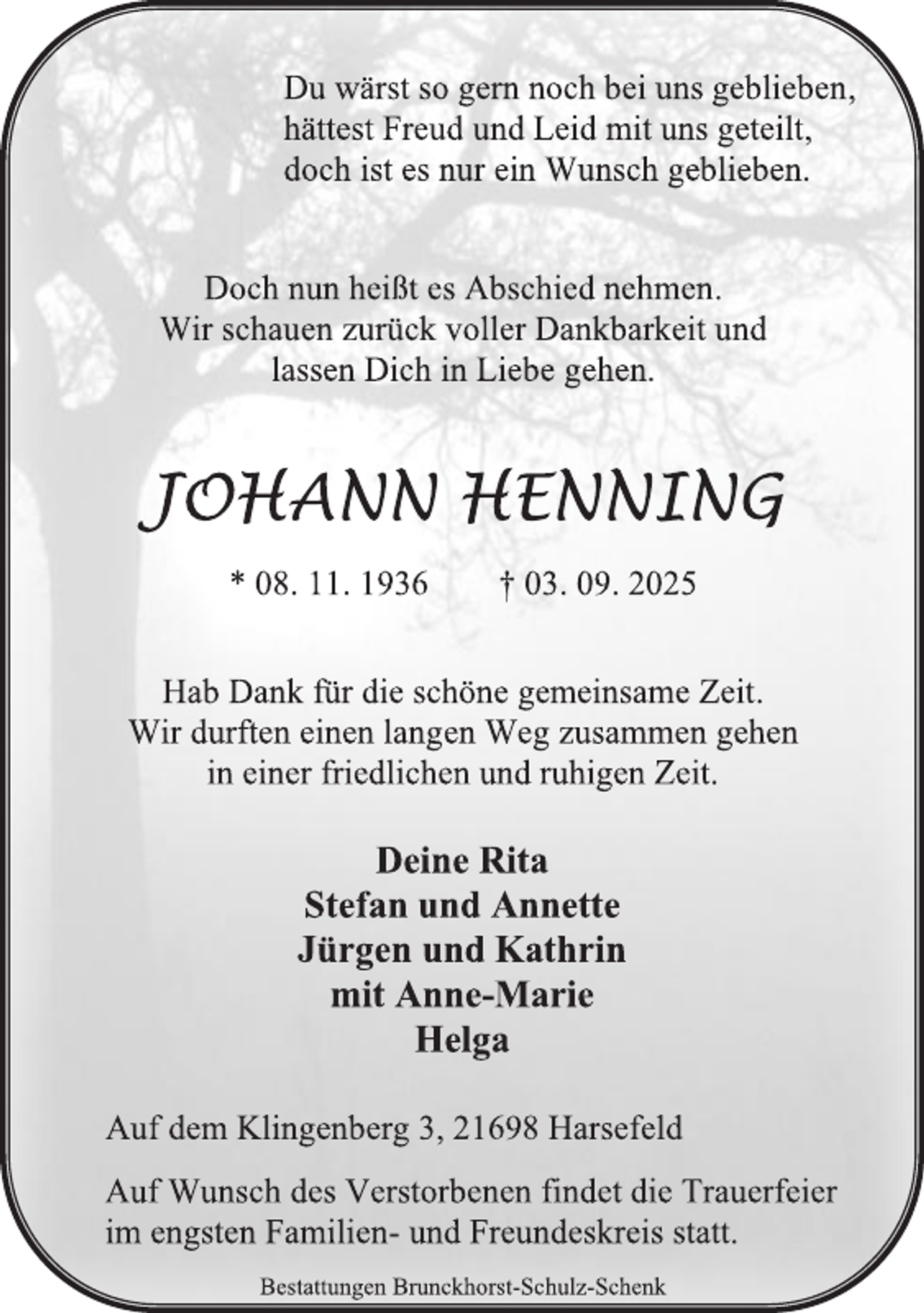 Du wärst so gern noch bei uns geblieben,
hättest Freud und Leid mit uns geteilt,
doch ist es nur ein Wunsch geblieben.

Doch nun heißt es Abschied nehmen.
Wir schauen zurück voller Dankbarkeit und
lassen Dich in Liebe gehen.

JOHANN HENNING

* 08. 11. 1936 † 03. 09. 2025

Hab Dank für die schöne gemeinsame Zeit.
Wir durften einen langen Weg zusammen gehen
in einer friedlichen und ruhigen Zeit.

Deine Rita
Stefan und Annette
Jürgen und Kathrin
mit Anne-Marie
Helga

Auf dem Klingenberg 3, 21698 Harsefeld

Auf Wunsch des Verstorbenen findet die Trauerfeier im engsten Familien- und Freundeskreis statt.

Bestattungen Brunckhorst-Schulz-Schenk